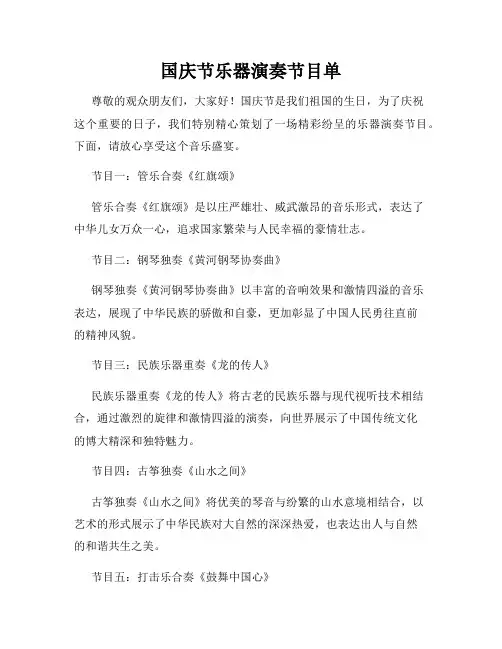 国庆节乐器演奏节目单

尊敬的观众朋友们，大家好！国庆节是我们祖国的生日，为了庆祝这个重要的日子，我们特别精心策划了一场精彩纷呈的乐器演奏节目。下面，请放心享受这个音乐盛宴。

节目一：管乐合奏《红旗颂》

管乐合奏《红旗颂》是以庄严雄壮、威武激昂的音乐形式，表达了中华儿女万众一心，追求国家繁荣与人民幸福的豪情壮志。

节目二：钢琴独奏《黄河钢琴协奏曲》

钢琴独奏《黄河钢琴协奏曲》以丰富的音响效果和激情四溢的音乐表达，展现了中华民族的骄傲和自豪，更加彰显了中国人民勇往直前的精神风貌。

节目三：民族乐器重奏《龙的传人》

民族乐器重奏《龙的传人》将古老的民族乐器与现代视听技术相结合，通过激烈的旋律和激情四溢的演奏，向世界展示了中国传统文化的博大精深和独特魅力。

节目四：古筝独奏《山水之间》

古筝独奏《山水之间》将优美的琴音与纷繁的山水意境相结合，以艺术的形式展示了中华民族对大自然的深深热爱，也表达出人与自然的和谐共生之美。

节目五：打击乐合奏《鼓舞中国心》